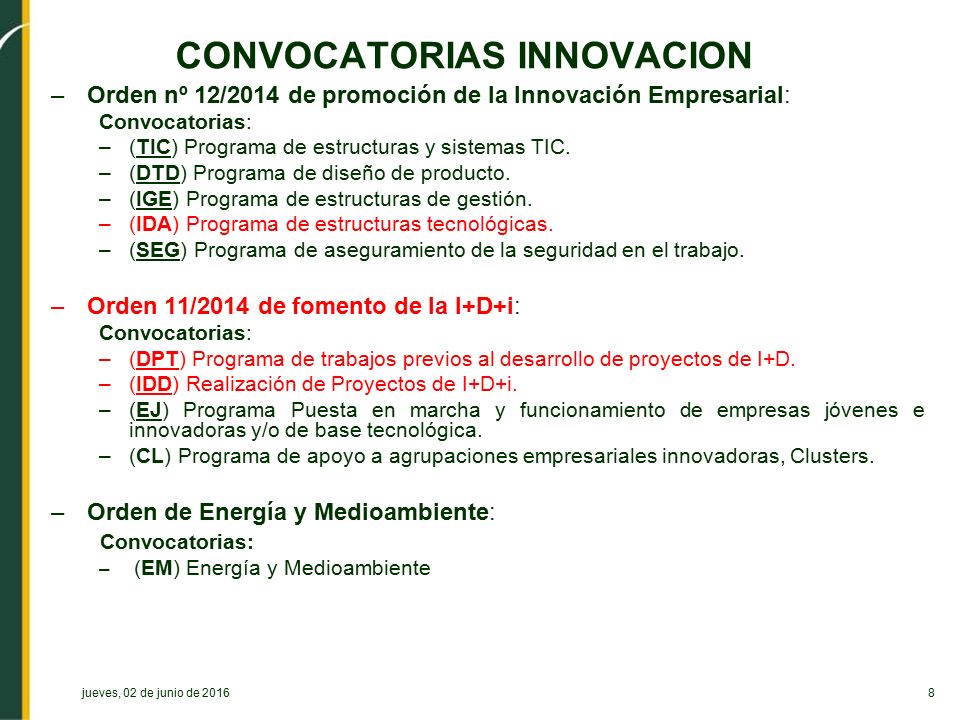 CONVOCATORIAS INNOVACION

– Orden nº 12/2014 de promoción de la Innovación Empresarial:

Convocatorias:

– (TIC) Programa de estructuras y sistemas TIC.
– (DTD) Programa de diseño de producto.
– (IGE) Programa de estructuras de gestión.
– (IDA) Programa de estructuras tecnológicas.
– (SEG) Programa de aseguramiento de la seguridad en el trabajo.

– Orden 11/2014 de fomento de la I+D+i:

Convocatorias:

– (DPT) Programa de trabajos previos al desarrollo de proyectos de I+D.
– (IDD) Realización de Proyectos de I+D+i.
– (EJ) Programa Puesta en marcha y funcionamiento de empresas jóvenes e innovadoras y/o de base tecnológica.
– (CL) Programa de apoyo a agrupaciones empresariales innovadoras, Clusters.

– Orden de Energía y Medioambiente:

Convocatorias:

– (EM) Energía y Medioambiente

jueves, 02 de junio de 2016

8